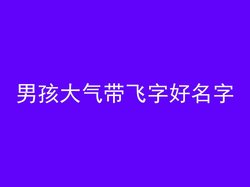 男孩大气带飞字好名字